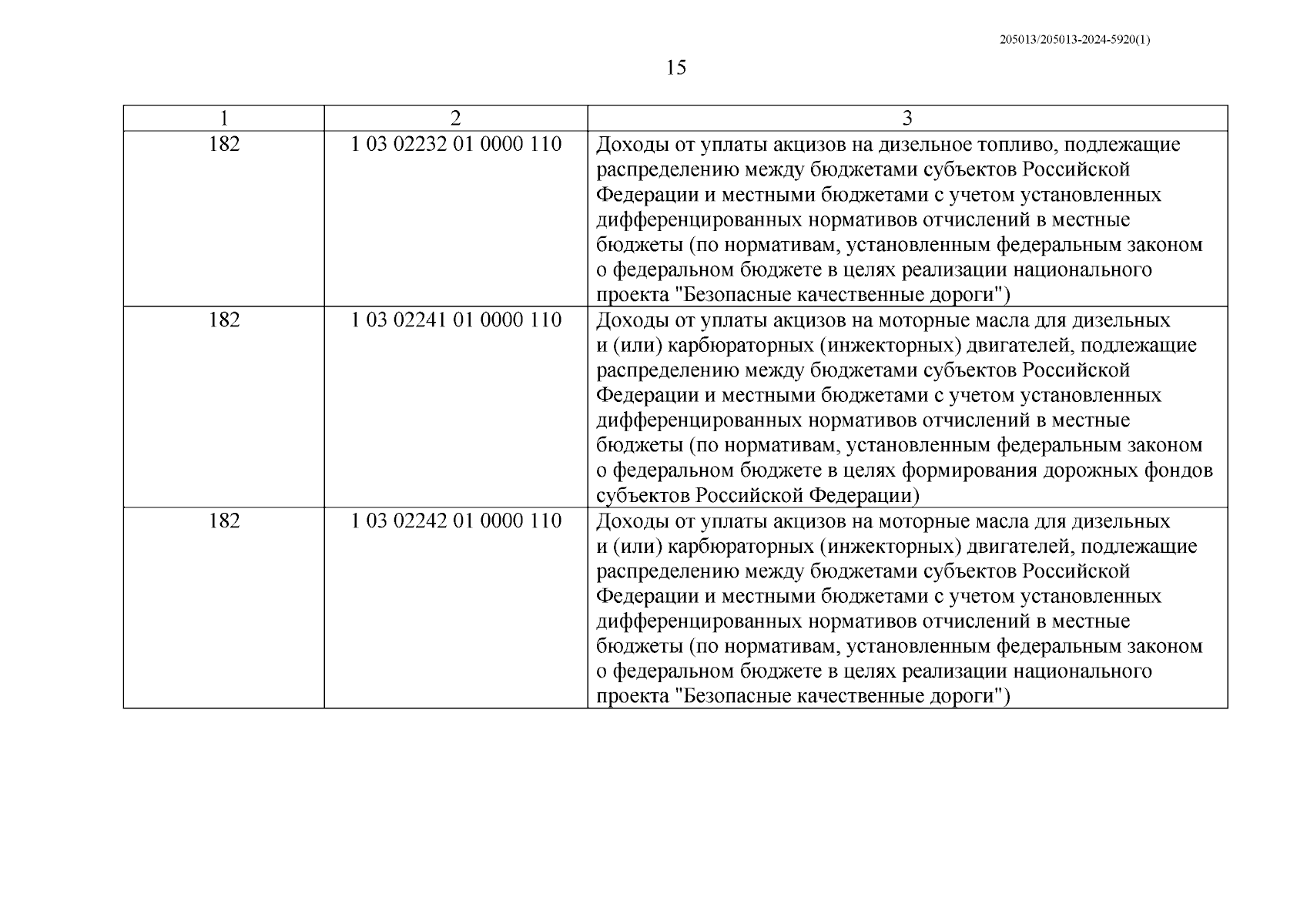 205013/205013-2024-5920(1)

15

| 1 | 2 | 3 |
|---|---|---|
| 182 | 1 03 02232 01 0000 110 | Доходы от уплаты акцизов на дизельное топливо, подлежащие распределению между бюджетами субъектов Российской Федерации и местными бюджетами с учетом установленных дифференцированных нормативов отчислений в местные бюджеты (по нормативам, установленным федеральным законом о федеральном бюджете в целях реализации национального проекта "Безопасные качественные дороги") |
| 182 | 1 03 02241 01 0000 110 | Доходы от уплаты акцизов на моторные масла для дизельных и (или) карбюраторных (инжекторных) двигателей, подлежащие распределению между бюджетами субъектов Российской Федерации и местными бюджетами с учетом установленных дифференцированных нормативов отчислений в местные бюджеты (по нормативам, установленным федеральным законом о федеральном бюджете в целях формирования дорожных фондов субъектов Российской Федерации) |
| 182 | 1 03 02242 01 0000 110 | Доходы от уплаты акцизов на моторные масла для дизельных и (или) карбюраторных (инжекторных) двигателей, подлежащие распределению между бюджетами субъектов Российской Федерации и местными бюджетами с учетом установленных дифференцированных нормативов отчислений в местные бюджеты (по нормативам, установленным федеральным законом о федеральном бюджете в целях реализации национального проекта "Безопасные качественные дороги") |